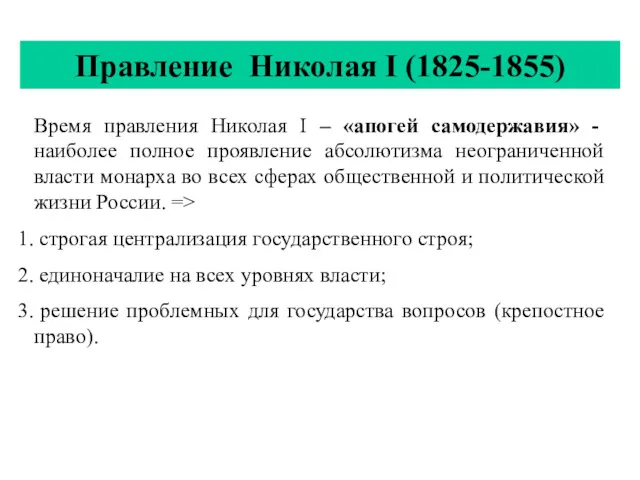 Правление Николая I (1825-1855)

Время правления Николая I – «апогей самодержавия» - наиболее полное проявление абсолютизма неограниченной власти монарха во всех сферах общественной и политической жизни России. =>

1. строгая централизация государственного строя;

2. единоначалие на всех уровнях власти;

3. решение проблемных для государства вопросов (крепостное право).